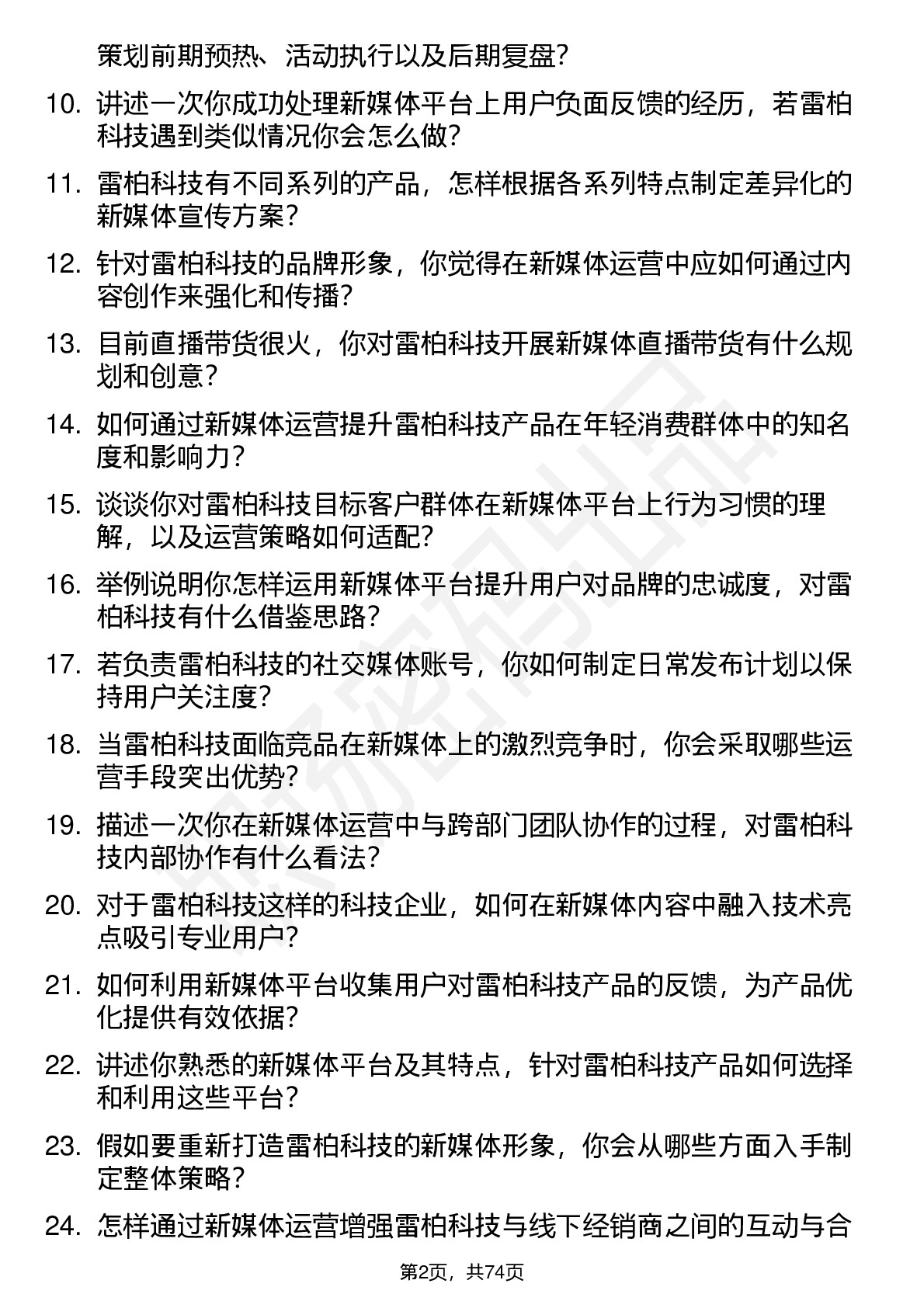 策划前期预热、活动执行以及后期复盘？

10. 讲述一次你成功处理新媒体平台上用户负面反馈的经历，若雷柏科技遇到类似情况你会怎么做？

11. 雷柏科技有不同系列的产品，怎样根据各系列特点制定差异化的新媒体宣传方案？

12. 针对雷柏科技的品牌形象，你觉得在新媒体运营中应如何通过内容创作来强化和传播？

13. 目前直播带货很火，你对雷柏科技开展新媒体直播带货有什么规划和创意？

14. 如何通过新媒体运营提升雷柏科技产品在年轻消费群体中的知名度和影响力？

15. 谈谈你对雷柏科技目标客户群体在新媒体平台上行为习惯的理解，以及运营策略如何适配？

16. 举例说明你怎样运用新媒体平台提升用户对品牌的忠诚度，对雷柏科技有什么借鉴思路？

17. 若负责雷柏科技的社交媒体账号，你如何制定日常发布计划以保持用户关注度？

18. 当雷柏科技面临竞品在新媒体上的激烈竞争时，你会采取哪些运营手段突出优势？

19. 描述一次你在新媒体运营中与跨部门团队协作的过程，对雷柏科技内部协作有什么看法？

20. 对于雷柏科技这样的科技企业，如何在新媒体内容中融入技术亮点吸引专业用户？

21. 如何利用新媒体平台收集用户对雷柏科技产品的反馈，为产品优化提供有效依据？

22. 讲述你熟悉的新媒体平台及其特点，针对雷柏科技产品如何选择和利用这些平台？

23. 假如要重新打造雷柏科技的新媒体形象，你会从哪些方面入手制定整体策略？

24. 怎样通过新媒体运营增强雷柏科技与线下经销商之间的互动与合

第2页，共74页